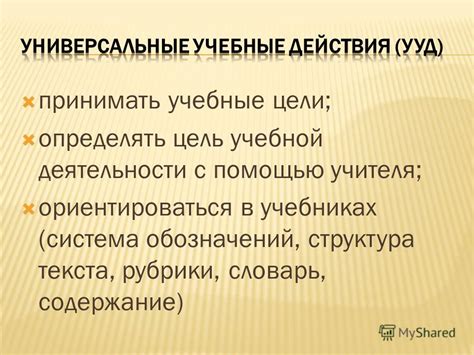 УНИВЕРСАЛЬНЫЕ УЧЕБНЫЕ ДЕЙСТВИЯ (УУД)

принимать учебные цели;

определять цель учебной деятельности с помощью учителя;

ориентироваться в учебниках (система обозначений, структура текста, рубрики, словарь, содержание)

MyShared